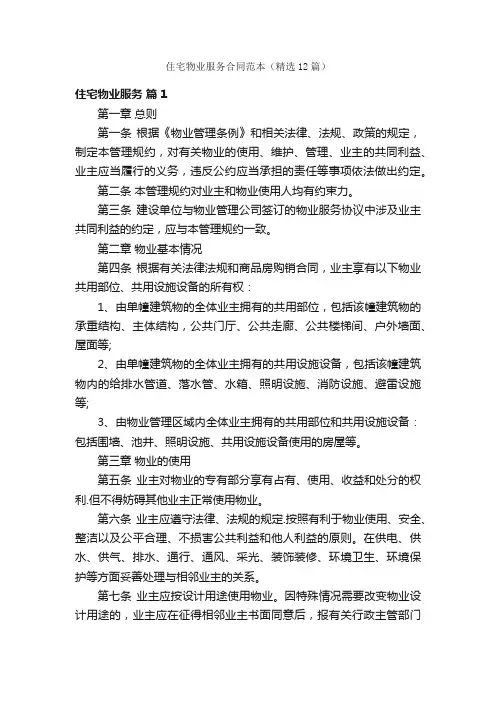 住宅物业服务合同范本（精选12篇）

住宅物业服务 篇1

第一章 总则

第一条 根据《物业管理条例》和相关法律、法规、政策的规定，制定本管理规约，对有关物业的使用、维护、管理、业主的共同利益、业主应当履行的义务，违反公约应当承担的责任等事项依法做出约定。

第二条 本管理规约对业主和物业使用人均有约束力。

第三条 建设单位与物业管理公司签订的物业服务协议中涉及业主共同利益的约定，应与本管理规约一致。

第二章 物业基本情况

第四条 根据有关法律法规和商品房购销合同，业主享有以下物业共用部位、共用设施设备的所有权：

1、由单幢建筑物的全体业主拥有的共用部位，包括该幢建筑物的承重结构、主体结构，公共门厅、公共走廊、公共楼梯间、户外墙面、屋面等;

2、由单幢建筑物的全体业主拥有的共用设施设备，包括该幢建筑物内的给排水管道、落水管、水箱、照明设施、消防设施、避雷设施等;

3、由物业管理区域内全体业主拥有的共用部位和共用设施设备：包括围墙、池井、照明设施、共用设施设备使用的房屋等。

第三章 物业的使用

第五条 业主对物业的专有部分享有占有、使用、收益和处分的权利.但不得妨碍其他业主正常使用物业。

第六条 业主应遵守法律、法规的规定.按照有利于物业使用、安全、整洁以及公平合理、不损害公共利益和他人利益的原则。在供电、供水、供气、排水、通行、通风、采光、装饰装修、环境卫生、环境保护等方面妥善处理与相邻业主的关系。

第七条 业主应按设计用途使用物业。因特殊情况需要改变物业设计用途的，业主应在征得相邻业主书面同意后，报有关行政主管部门